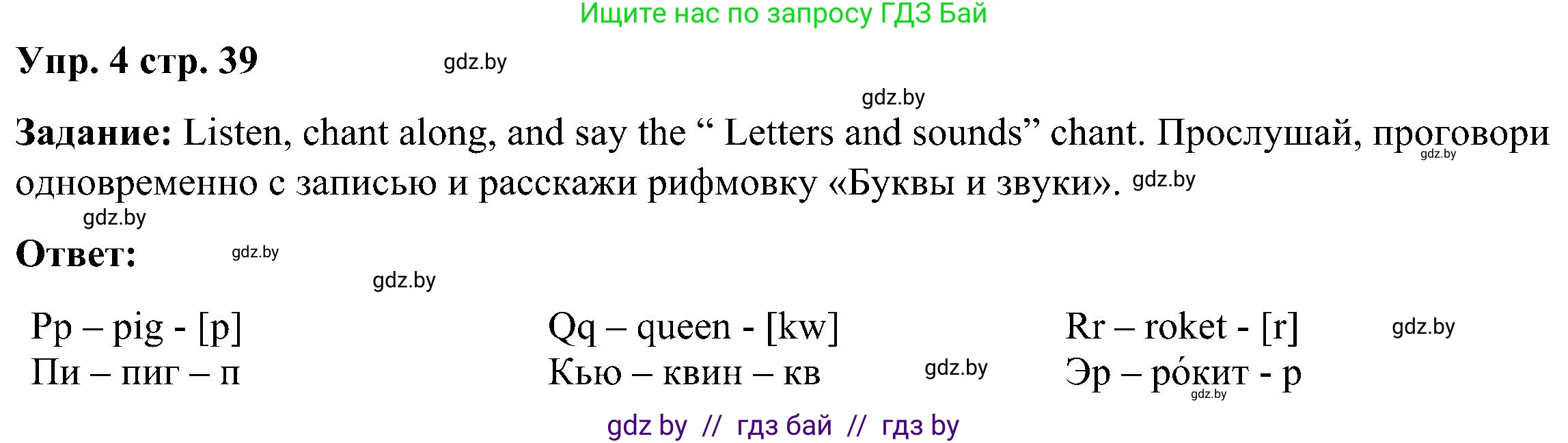 Ищите нас по запросу ГДЗ Бай

Упр. 4 стр. 39

gdz.by

gdz.by

Задание: Listen, chant along, and say the “ Letters and sounds” chant. Прослушай, проговори одновременно с записью и расскажи рифмовку «Буквы и звуки».

gdz.by

gdz.by

gdz.by

Ответ:

gdz.by

gdz.by

Pp – pig - [p]
Пи – пиг – п

Qq – queen - [kw]
Кью – квин – кв

gdz.by

Rr – roket - [r]
Эр – ро́кит - р

gdz.by

gdz.by

gdz by // гдз бай // гдз by